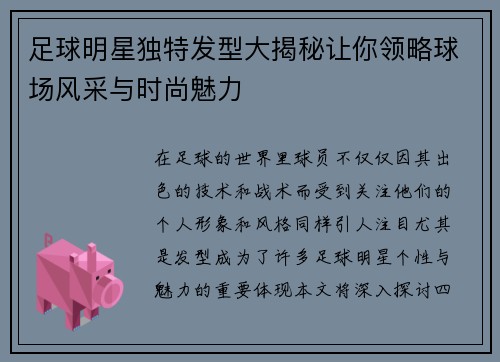 足球明星独特发型大揭秘让你领略球场风采与时尚魅力

在足球的世界里球员不仅仅因其出色的技术和战术而受到关注他们的个人形象和风格同样引人注目尤其是发型成为了许多足球明星个性与魅力的重要体现本文将深入探讨四